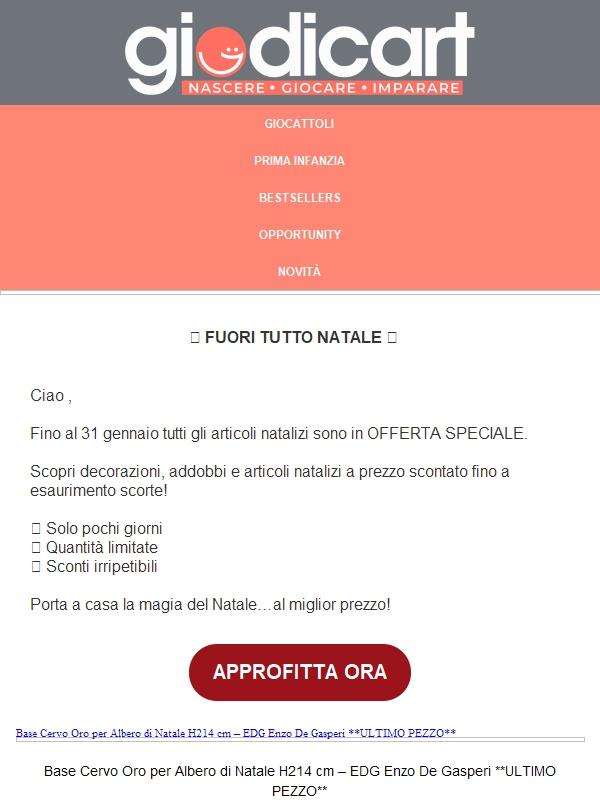 giodicart
NASCERE • GIOCARE • IMPARARE

GIOCATTOLI

PRIMA INFANZIA

BESTSELLERS

OPPORTUNITY

NOVITÀ

▯ FUORI TUTTO NATALE ▯

Ciao ,

Fino al 31 gennaio tutti gli articoli natalizi sono in OFFERTA SPECIALE.

Scopri decorazioni, addobbi e articoli natalizi a prezzo scontato fino a esaurimento scorte!

▯ Solo pochi giorni
▯ Quantità limitate
▯ Sconti irripetibili

Porta a casa la magia del Natale…al miglior prezzo!

APPROFITTA ORA

Base Cervo Oro per Albero di Natale H214 cm – EDG Enzo De Gasperi **ULTIMO PEZZO**

Base Cervo Oro per Albero di Natale H214 cm – EDG Enzo De Gasperi **ULTIMO PEZZO**